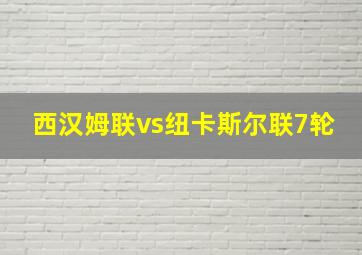 西汉姆联vs纽卡斯尔联7轮